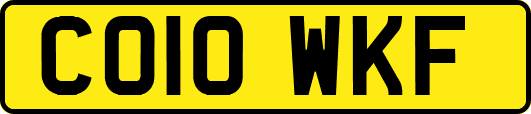 CO10 WKF